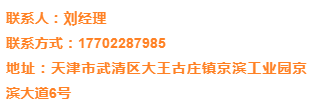 联系人：刘经理

联系方式：17702287985

地址：天津市武清区大王古庄镇京滨工业园京滨大道6号